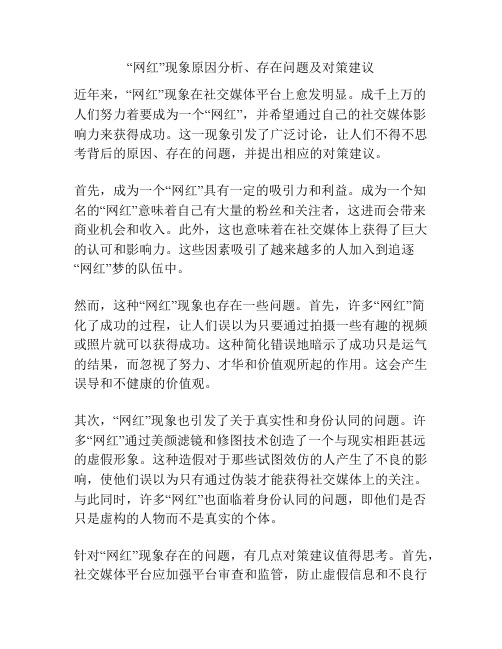 “网红”现象原因分析、存在问题及对策建议

近年来，“网红”现象在社交媒体平台上愈发明显。成千上万的人们努力着要成为一个“网红”，并希望通过自己的社交媒体影响力来获得成功。这一现象引发了广泛讨论，让人们不得不思考背后的原因、存在的问题，并提出相应的对策建议。

首先，成为一个“网红”具有一定的吸引力和利益。成为一个知名的“网红”意味着自己有大量的粉丝和关注者，这进而会带来商业机会和收入。此外，这也意味着在社交媒体上获得了巨大的认可和影响力。这些因素吸引了越来越多的人加入到追逐“网红”梦的队伍中。

然而，这种“网红”现象也存在一些问题。首先，许多“网红”简化了成功的过程，让人们误以为只要通过拍摄一些有趣的视频或照片就可以获得成功。这种简化错误地暗示了成功只是运气的结果，而忽视了努力、才华和价值观所起的作用。这会产生误导和不健康的价值观。

其次，“网红”现象也引发了关于真实性和身份认同的问题。许多“网红”通过美颜滤镜和修图技术创造了一个与现实相距甚远的虚假形象。这种造假对于那些试图效仿的人产生了不良的影响，使他们误以为只有通过伪装才能获得社交媒体上的关注。与此同时，许多“网红”也面临着身份认同的问题，即他们是否只是虚构的人物而不是真实的个体。

针对“网红”现象存在的问题，有几点对策建议值得思考。首先，社交媒体平台应加强平台审查和监管，防止虚假信息和不良行